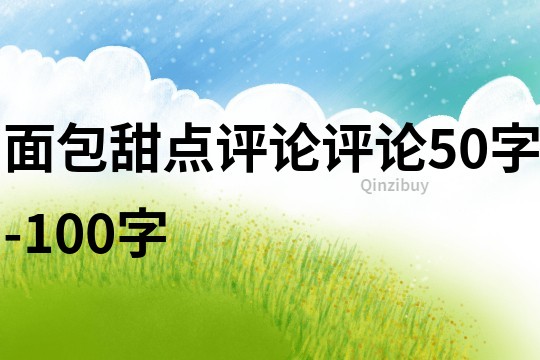 面包甜点评论评论50字-100字

Qinzibuy